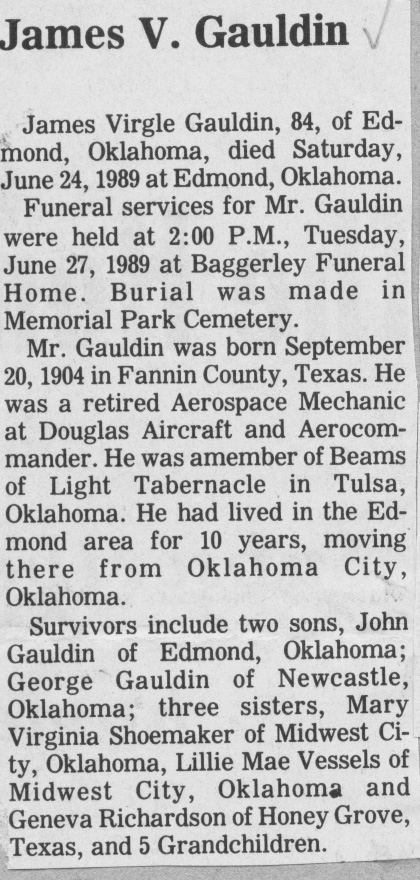 James V. Gauldin

James Virgle Gauldin, 84, of Edmond, Oklahoma, died Saturday, June 24, 1989 at Edmond, Oklahoma.

Funeral services for Mr. Gauldin were held at 2:00 P.M., Tuesday, June 27, 1989 at Baggerley Funeral Home. Burial was made in Memorial Park Cemetery.

Mr. Gauldin was born September 20, 1904 in Fannin County, Texas. He was a retired Aerospace Mechanic at Douglas Aircraft and Aerocommander. He was amember of Beams of Light Tabernacle in Tulsa, Oklahoma. He had lived in the Edmond area for 10 years, moving there from Oklahoma City, Oklahoma.

Survivors include two sons, John Gauldin of Edmond, Oklahoma; George Gauldin of Newcastle, Oklahoma; three sisters, Mary Virginia Shoemaker of Midwest City, Oklahoma, Lillie Mae Vessels of Midwest City, Oklahoma and Geneva Richardson of Honey Grove, Texas, and 5 Grandchildren.